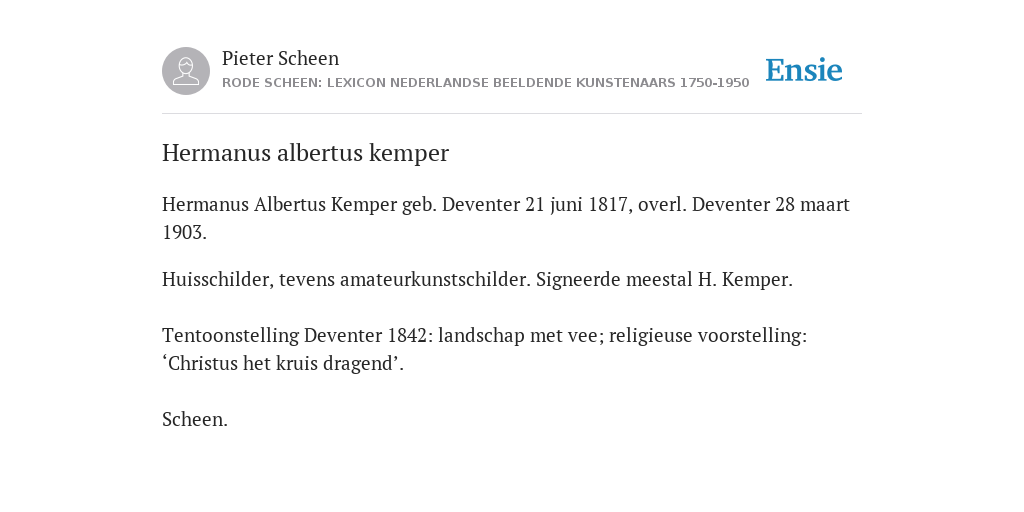 Pieter Scheen
RODE SCHEEN: LEXICON NEDERLANDSE BEELDENDE KUNSTENAARS 1750-1950

Ensie

Hermanus albertus kemper

Hermanus Albertus Kemper geb. Deventer 21 juni 1817, overl. Deventer 28 maart 1903.

Huisschilder, tevens amateurkunstschilder. Signeerde meestal H. Kemper.

Tentoonstelling Deventer 1842: landschap met vee; religieuse voorstelling: ‘Christus het kruis dragend’.

Scheen.